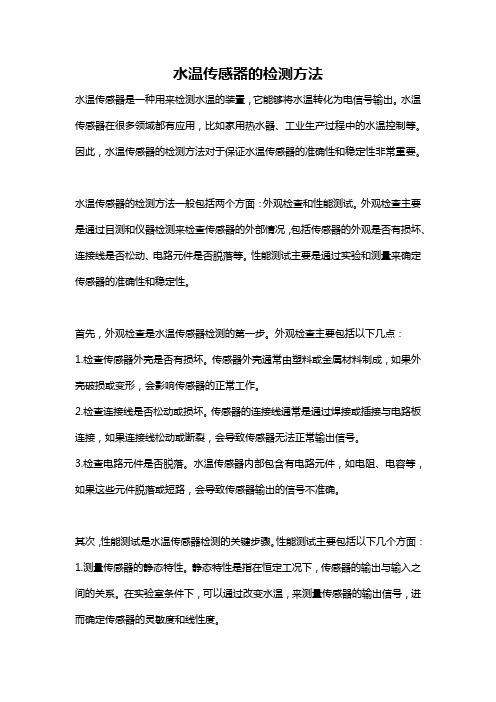 水温传感器的检测方法

水温传感器是一种用来检测水温的装置，它能够将水温转化为电信号输出。水温传感器在很多领域都有应用，比如家用热水器、工业生产过程中的水温控制等。因此，水温传感器的检测方法对于保证水温传感器的准确性和稳定性非常重要。

水温传感器的检测方法一般包括两个方面：外观检查和性能测试。外观检查主要是通过目测和仪器检测来检查传感器的外部情况，包括传感器的外观是否有损坏、连接线是否松动、电路元件是否脱落等。性能测试主要是通过实验和测量来确定传感器的准确性和稳定性。

首先，外观检查是水温传感器检测的第一步。外观检查主要包括以下几点：
1.检查传感器外壳是否有损坏。传感器外壳通常由塑料或金属材料制成，如果外壳破损或变形，会影响传感器的正常工作。
2.检查连接线是否松动或损坏。传感器的连接线通常是通过焊接或插接与电路板连接，如果连接线松动或断裂，会导致传感器无法正常输出信号。
3.检查电路元件是否脱落。水温传感器内部包含有电路元件，如电阻、电容等，如果这些元件脱落或短路，会导致传感器输出的信号不准确。

其次，性能测试是水温传感器检测的关键步骤。性能测试主要包括以下几个方面：
1.测量传感器的静态特性。静态特性是指在恒定工况下，传感器的输出与输入之间的关系。在实验室条件下，可以通过改变水温，来测量传感器的输出信号，进而确定传感器的灵敏度和线性度。